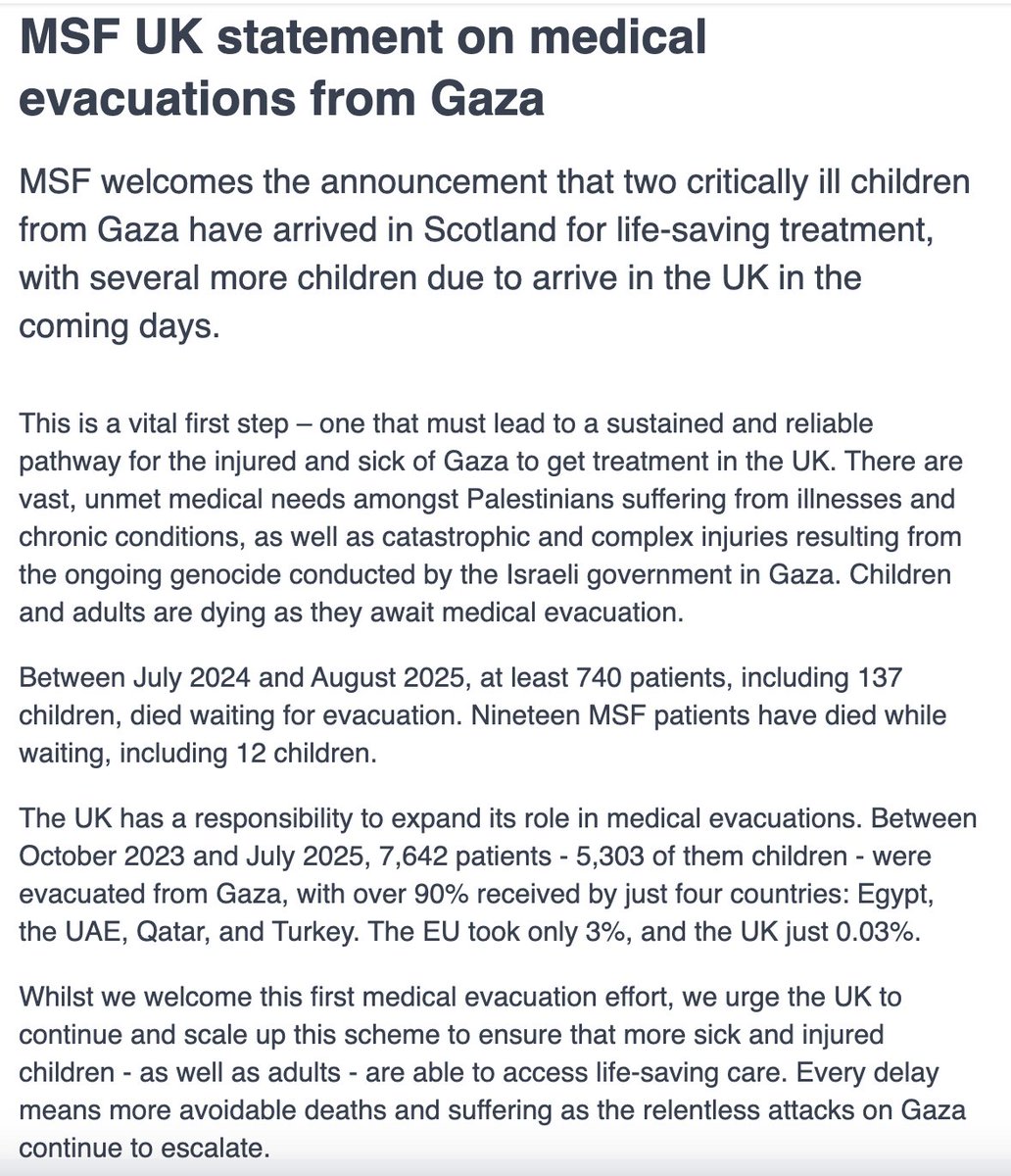 MSF UK statement on medical evacuations from Gaza

MSF welcomes the announcement that two critically ill children from Gaza have arrived in Scotland for life-saving treatment, with several more children due to arrive in the UK in the coming days.

This is a vital first step – one that must lead to a sustained and reliable pathway for the injured and sick of Gaza to get treatment in the UK. There are vast, unmet medical needs amongst Palestinians suffering from illnesses and chronic conditions, as well as catastrophic and complex injuries resulting from the ongoing genocide conducted by the Israeli government in Gaza. Children and adults are dying as they await medical evacuation.

Between July 2024 and August 2025, at least 740 patients, including 137 children, died waiting for evacuation. Nineteen MSF patients have died while waiting, including 12 children.

The UK has a responsibility to expand its role in medical evacuations. Between October 2023 and July 2025, 7,642 patients - 5,303 of them children - were evacuated from Gaza, with over 90% received by just four countries: Egypt, the UAE, Qatar, and Turkey. The EU took only 3%, and the UK just 0.03%.

Whilst we welcome this first medical evacuation effort, we urge the UK to continue and scale up this scheme to ensure that more sick and injured children - as well as adults - are able to access life-saving care. Every delay means more avoidable deaths and suffering as the relentless attacks on Gaza continue to escalate.